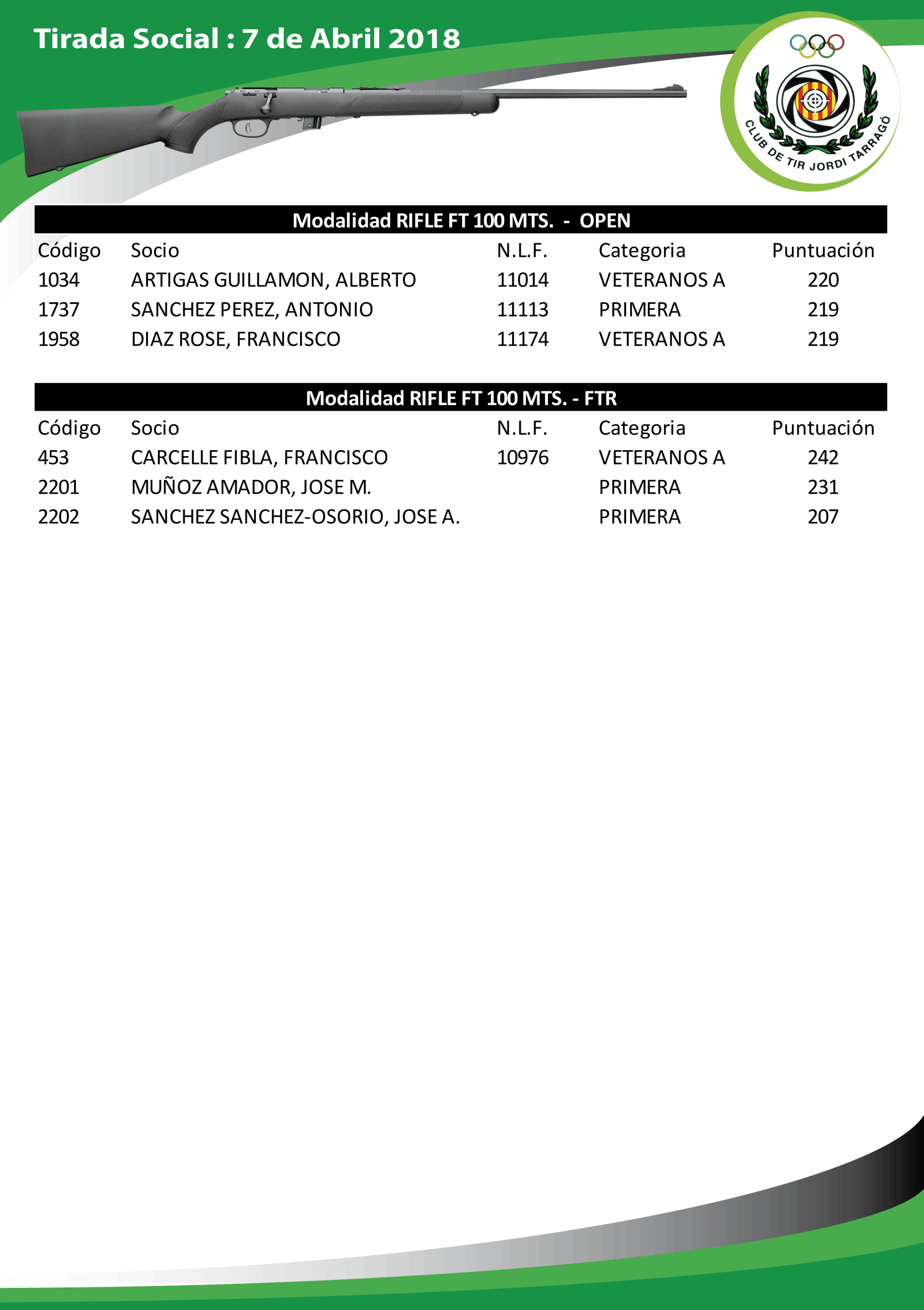 Tirada Social : 7 de Abril 2018

CLUB DE TIR JORDI TARRAGÓ

Modalidad RIFLE FT 100 MTS. - OPEN

| Código | Socio | N.L.F. | Categoria | Puntuación |
|---|---|---|---|---|
| 1034 | ARTIGAS GUILLAMON, ALBERTO | 11014 | VETERANOS A | 220 |
| 1737 | SANCHEZ PEREZ, ANTONIO | 11113 | PRIMERA | 219 |
| 1958 | DIAZ ROSE, FRANCISCO | 11174 | VETERANOS A | 219 |

Modalidad RIFLE FT 100 MTS. - FTR

| Código | Socio | N.L.F. | Categoria | Puntuación |
|---|---|---|---|---|
| 453 | CARCELLE FIBLA, FRANCISCO | 10976 | VETERANOS A | 242 |
| 2201 | MUÑOZ AMADOR, JOSE M. | | PRIMERA | 231 |
| 2202 | SANCHEZ SANCHEZ-OSORIO, JOSE A. | | PRIMERA | 207 |